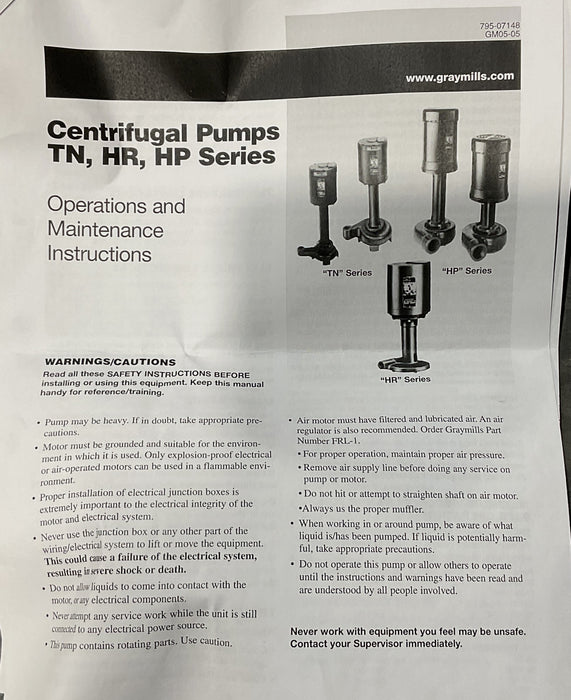 795-07148
GM05-05

www.graymills.com

Centrifugal Pumps
TN, HR, HP Series

Operations and Maintenance Instructions

"TN" Series

"HP" Series

"HR" Series

WARNINGS/CAUTIONS
Read all these SAFETY INSTRUCTIONS BEFORE installing or using this equipment. Keep this manual handy for reference/training.

• Pump may be heavy. If in doubt, take appropriate precautions.
• Motor must be grounded and suitable for the environment in which it is used. Only explosion-proof electrical or air-operated motors can be used in a flammable environment.
• Proper installation of electrical junction boxes is extremely important to the electrical integrity of the motor and electrical system.
• Never use the junction box or any other part of the wiring/electrical system to lift or move the equipment. This could cause a failure of the electrical system, resulting in severe shock or death.
• Do not allow liquids to come into contact with the motor, or any electrical components.
• Never attempt any service work while the unit is still connected to any electrical power source.
• This pump contains rotating parts. Use caution.

• Air motor must have filtered and lubricated air. An air regulator is also recommended. Order Graymills Part Number FRL-1.
• For proper operation, maintain proper air pressure.
• Remove air supply line before doing any service on pump or motor.
• Do not hit or attempt to straighten shaft on air motor.
•Always us the proper muffler.
• When working in or around pump, be aware of what liquid is/has been pumped. If liquid is potentially harmful, take appropriate precautions.
• Do not operate this pump or allow others to operate until the instructions and warnings have been read and are understood by all people involved.

Never work with equipment you feel may be unsafe. Contact your Supervisor immediately.